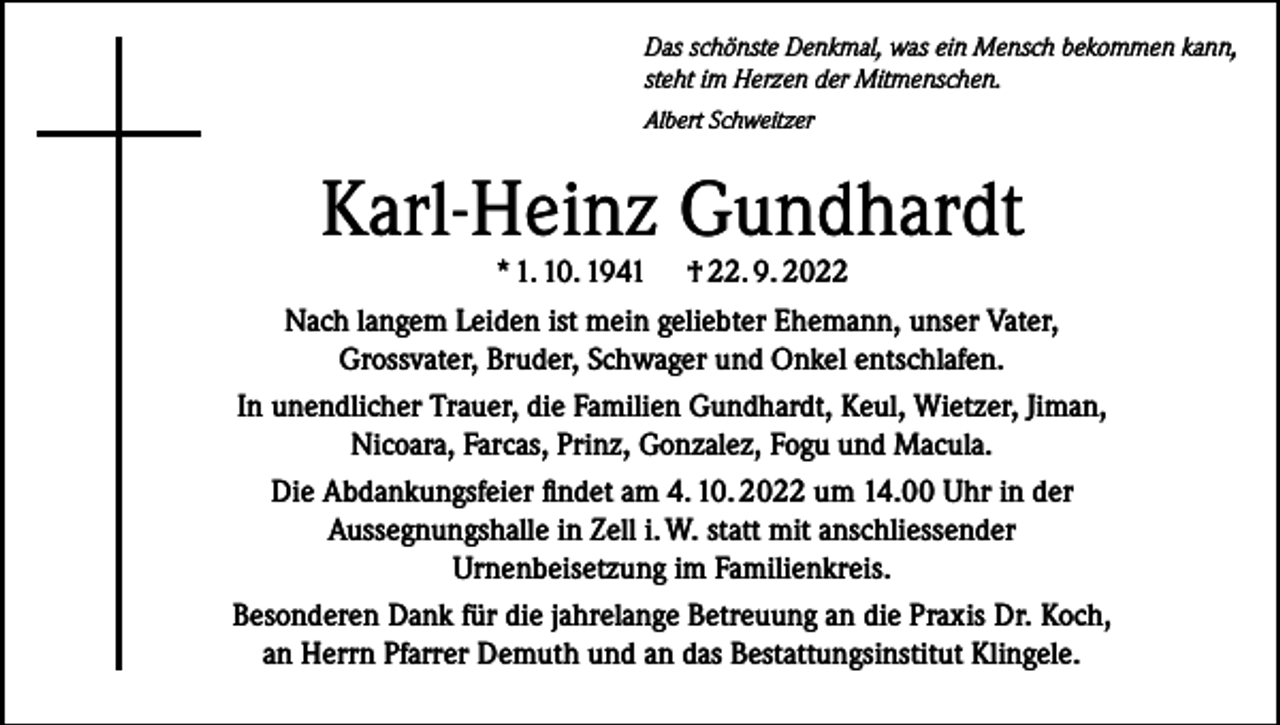 Das schönste Denkmal, was ein Mensch bekommen kann, steht im Herzen der Mitmenschen.

Albert Schweitzer

Karl-Heinz Gundhardt

* 1. 10. 1941 † 22. 9. 2022

Nach langem Leiden ist mein geliebter Ehemann, unser Vater, Grossvater, Bruder, Schwager und Onkel entschlafen.

In unendlicher Trauer, die Familien Gundhardt, Keul, Wietzer, Jiman, Nicoara, Farcas, Prinz, Gonzalez, Fogu und Macula.

Die Abdankungsfeier findet am 4. 10. 2022 um 14.00 Uhr in der Aussegnungshalle in Zell i. W. statt mit anschliessender Urnenbeisetzung im Familienkreis.

Besonderen Dank für die jahrelange Betreuung an die Praxis Dr. Koch, an Herrn Pfarrer Demuth und an das Bestattungsinstitut Klingele.